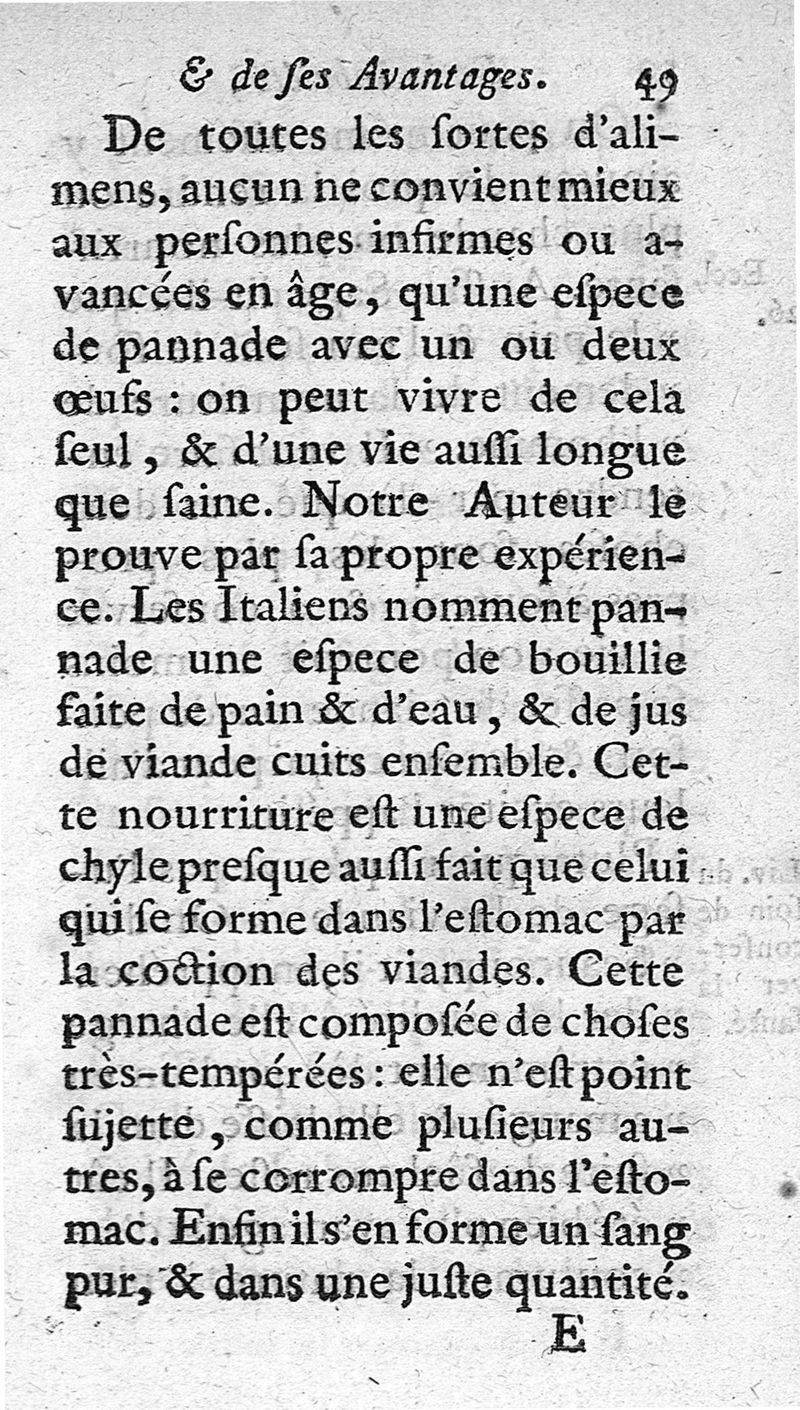 & de ſes Avantages. 49

De toutes les ſortes d'alimens, aucun ne convient mieux aux perſonnes infirmes ou avancées en âge, qu'une eſpece de pannade avec un ou deux œufs : on peut vivre de cela ſeul, & d'une vie auſſi longue que ſaine. Notre Auteur le prouve par ſa propre expérience. Les Italiens nomment pannade une eſpece de bouillie faite de pain & d'eau, & de jus de viande cuits enſemble. Cette nourriture eſt une eſpece de chyle preſque auſſi fait que celui qui ſe forme dans l'eſtomac par la coction des viandes. Cette pannade eſt compoſée de choſes très-tempérées : elle n'eſt point ſujette, comme pluſieurs autres, à ſe corrompre dans l'eſtomac. Enfin il s'en forme un ſang pur, & dans une juſte quantité.

E